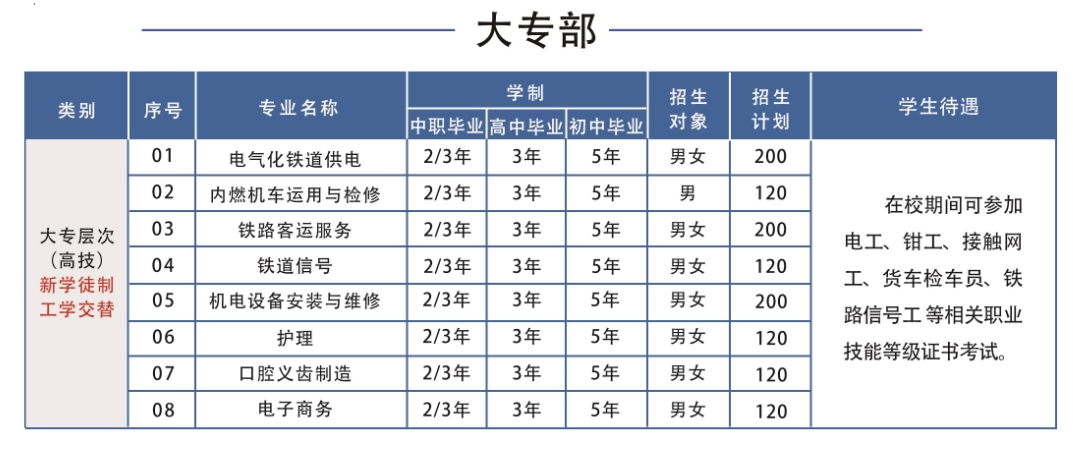 大专部

| 类别 | 序号 | 专业名称 | 学制 |  |  | 招生对象 | 招生计划 | 学生待遇 |
|---|---|---|---|---|---|---|---|---|
|  |  |  | 中职毕业 | 高中毕业 | 初中毕业 |  |  |  |
| 大专层次（高技）新学徒制工学交替 | 01 | 电气化铁道供电 | 2/3年 | 3年 | 5年 | 男女 | 200 | 在校期间可参加电工、钳工、接触网工、货车检车员、铁路信号工等相关职业技能等级证书考试。 |
|  | 02 | 内燃机车运用与检修 | 2/3年 | 3年 | 5年 | 男 | 120 |  |
|  | 03 | 铁路客运服务 | 2/3年 | 3年 | 5年 | 男女 | 200 |  |
|  | 04 | 铁道信号 | 2/3年 | 3年 | 5年 | 男女 | 120 |  |
|  | 05 | 机电设备安装与维修 | 2/3年 | 3年 | 5年 | 男女 | 200 |  |
|  | 06 | 护理 | 2/3年 | 3年 | 5年 | 男女 | 120 |  |
|  | 07 | 口腔义齿制造 | 2/3年 | 3年 | 5年 | 男女 | 120 |  |
|  | 08 | 电子商务 | 2/3年 | 3年 | 5年 | 男女 | 120 |  |